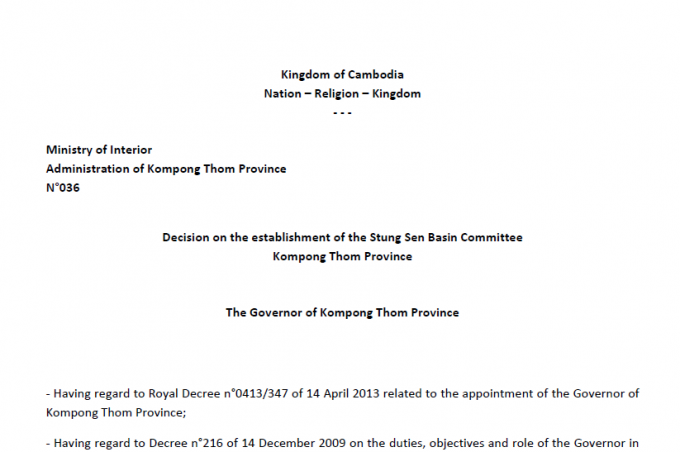 Kingdom of Cambodia
Nation – Religion – Kingdom
- - -

Ministry of Interior
Administration of Kompong Thom Province
N°036

Decision on the establishment of the Stung Sen Basin Committee
Kompong Thom Province

The Governor of Kompong Thom Province

- Having regard to Royal Decree n°0413/347 of 14 April 2013 related to the appointment of the Governor of Kompong Thom Province;

- Having regard to Decree n°216 of 14 December 2009 on the duties, objectives and role of the Governor in